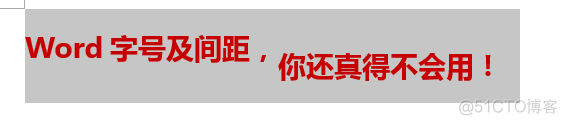 Word 字号及间距，你还真得不会用！

@51CTO博客